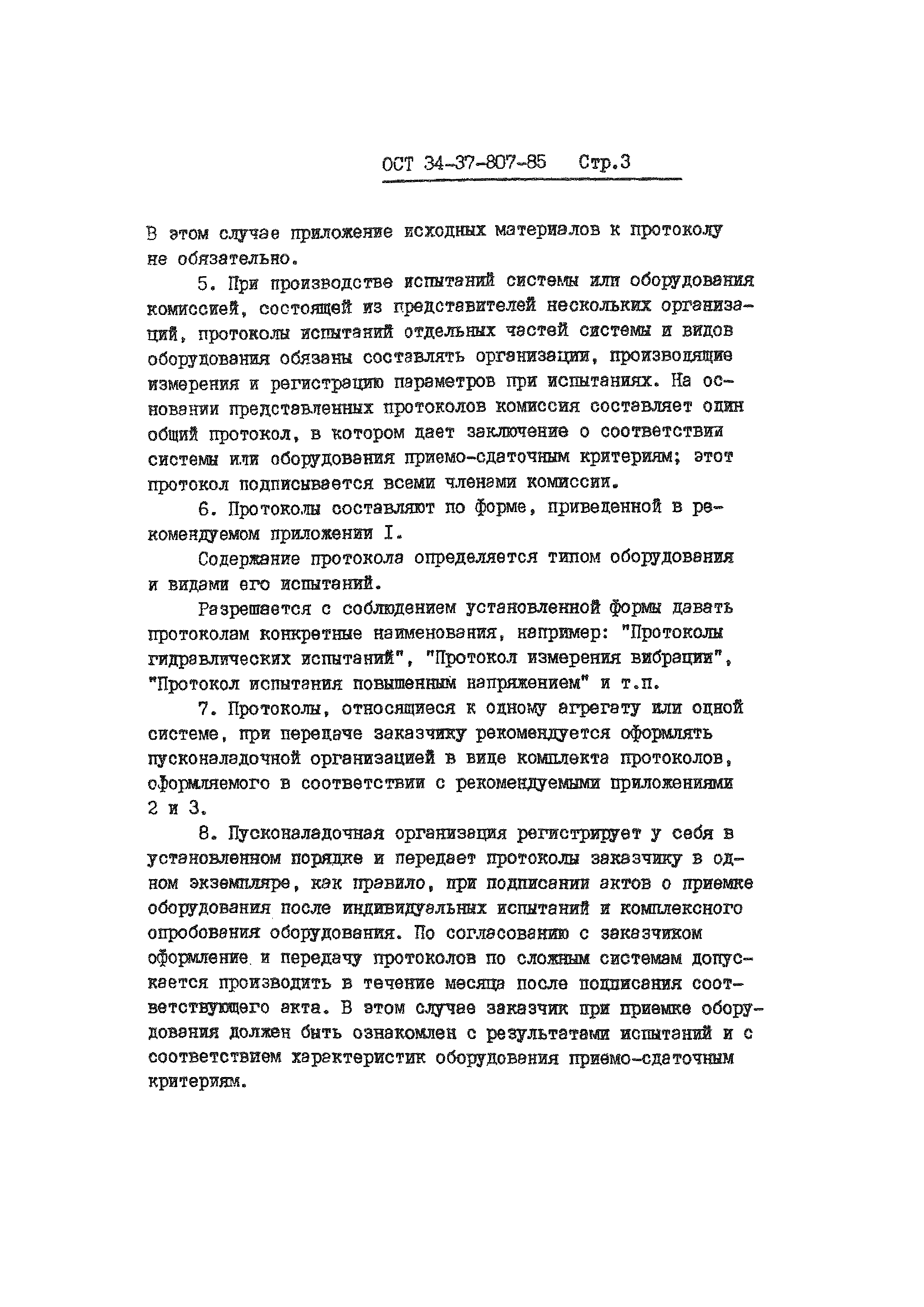 ОСТ 34-37-807-85 Стр.3

В этом случае приложение исходных материалов к протоколу не обязательно.

5. При производстве испытаний системы или оборудования комиссией, состоящей из представителей нескольких организаций, протоколы испытаний отдельных частей системы и видов оборудования обязаны составлять организации, производящие измерения и регистрацию параметров при испытаниях. На основании представленных протоколов комиссия составляет один общий протокол, в котором дает заключение о соответствии системы или оборудования приемо-сдаточным критериям; этот протокол подписывается всеми членами комиссии.

6. Протоколы составляют по форме, приведенной в рекомендуемом приложении I.

Содержание протокола определяется типом оборудования и видами его испытаний.

Разрешается с соблюдением установленной формы давать протоколам конкретные наименования, например: "Протоколы гидравлических испытаний", "Протокол измерения вибрации", "Протокол испытания повышенным напряжением" и т.п.

7. Протоколы, относящиеся к одному агрегату или одной системе, при передаче заказчику рекомендуется оформлять пусконаладочной организацией в виде комплекта протоколов, оформляемого в соответствии с рекомендуемыми приложениями 2 и 3.

8. Пусконаладочная организация регистрирует у себя в установленном порядке и передает протоколы заказчику в одном экземпляре, как правило, при подписании актов о приемке оборудования после индивидуальных испытаний и комплексного опробования оборудования. По согласованию с заказчиком оформление и передачу протоколов по сложным системам допускается производить в течение месяца после подписания соответствующего акта. В этом случае заказчик при приемке оборудования должен быть ознакомлен с результатами испытаний и с соответствием характеристик оборудования приемо-сдаточным критериям.